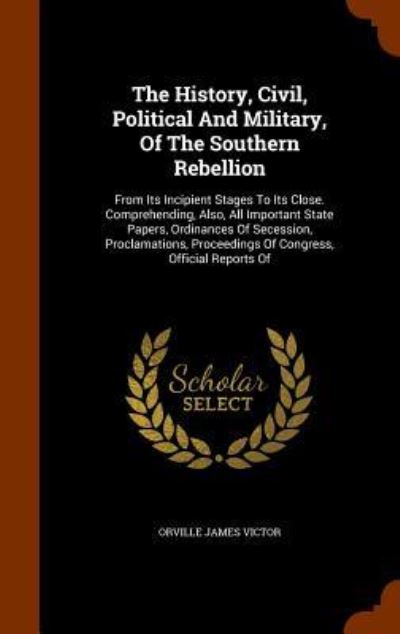 The History, Civil, Political And Military, Of The Southern Rebellion

From Its Incipient Stages To Its Close. Comprehending, Also, All Important State Papers, Ordinances Of Secession, Proclamations, Proceedings Of Congress, Official Reports Of

Scholar SELECT

ORVILLE JAMES VICTOR